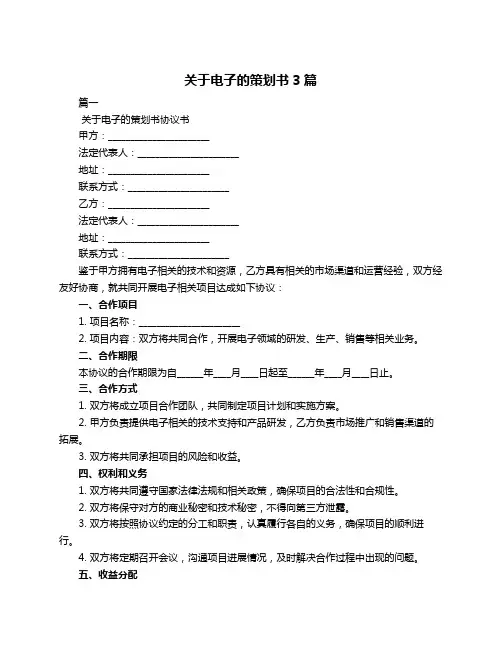 关于电子的策划书 3 篇

篇一

关于电子的策划书协议书

甲方：____________________

法定代表人：____________________

地址：____________________

联系方式：____________________

乙方：____________________

法定代表人：____________________

地址：____________________

联系方式：____________________

鉴于甲方拥有电子相关的技术和资源，乙方具有相关的市场渠道和运营经验，双方经友好协商，就共同开展电子相关项目达成如下协议：

一、合作项目

1. 项目名称：____________________

2. 项目内容：双方将共同合作，开展电子领域的研发、生产、销售等相关业务。

二、合作期限

本协议的合作期限为自______年____月____日起至______年____月____日止。

三、合作方式

1. 双方将成立项目合作团队，共同制定项目计划和实施方案。

2. 甲方负责提供电子相关的技术支持和产品研发，乙方负责市场推广和销售渠道的拓展。

3. 双方将共同承担项目的风险和收益。

四、权利和义务

1. 双方将共同遵守国家法律法规和相关政策，确保项目的合法性和合规性。

2. 双方将保守对方的商业秘密和技术秘密，不得向第三方泄露。

3. 双方将按照协议约定的分工和职责，认真履行各自的义务，确保项目的顺利进行。

4. 双方将定期召开会议，沟通项目进展情况，及时解决合作过程中出现的问题。

五、收益分配